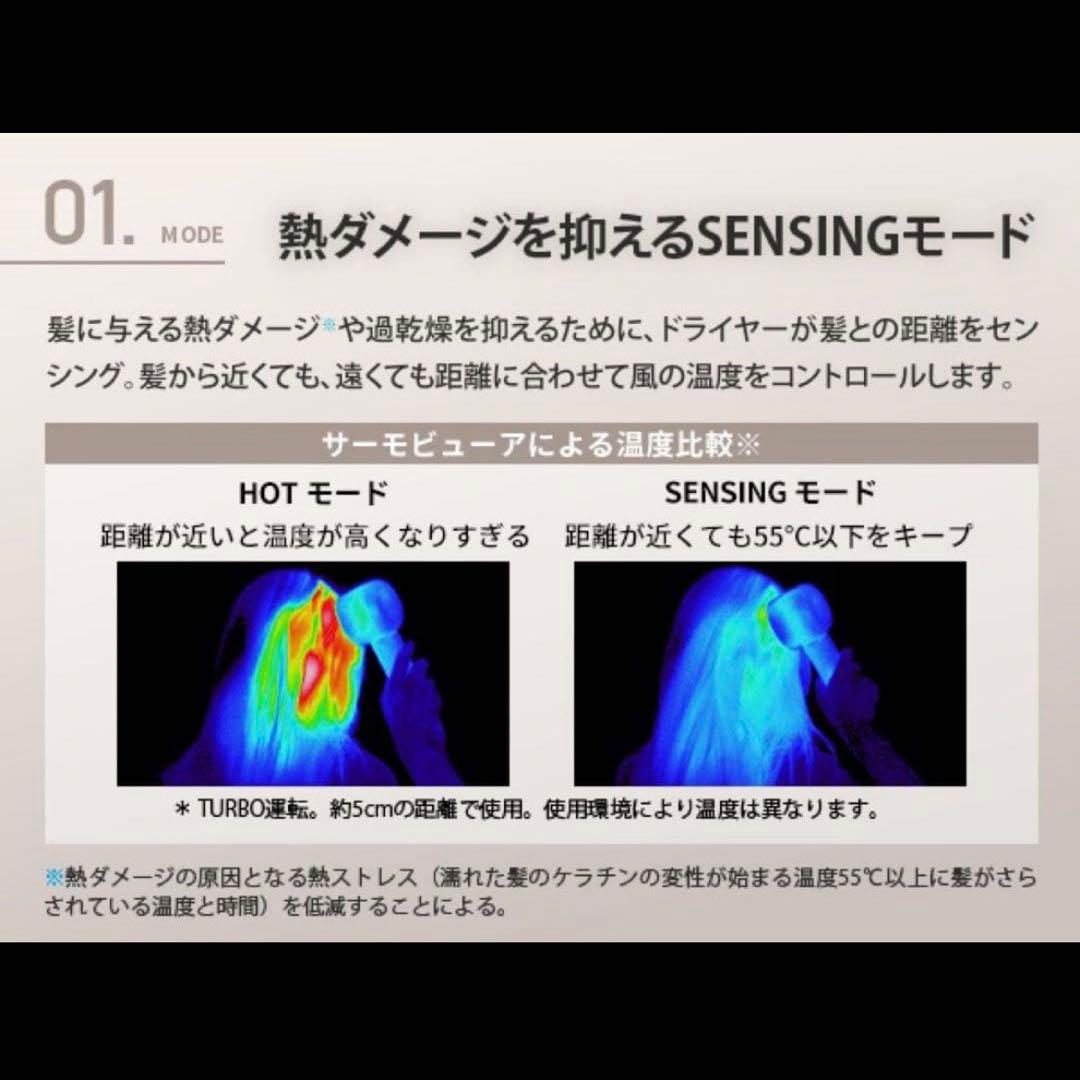 01. MODE 熱ダメージを抑えるSENSINGモード

髪に与える熱ダメージ※や過乾燥を抑えるために、ドライヤーが髪との距離をセンシング。髪から近くても、遠くても距離に合わせて風の温度をコントロールします。

サーモビューアによる温度比較※

HOT モード
距離が近いと温度が高くなりすぎる

SENSING モード
距離が近くても55°C以下をキープ

＊ TURBO運転。約5cmの距離で使用。使用環境により温度は異なります。

※熱ダメージの原因となる熱ストレス（濡れた髪のケラチンの変性が始まる温度55℃以上に髪がさらされている温度と時間）を低減することによる。